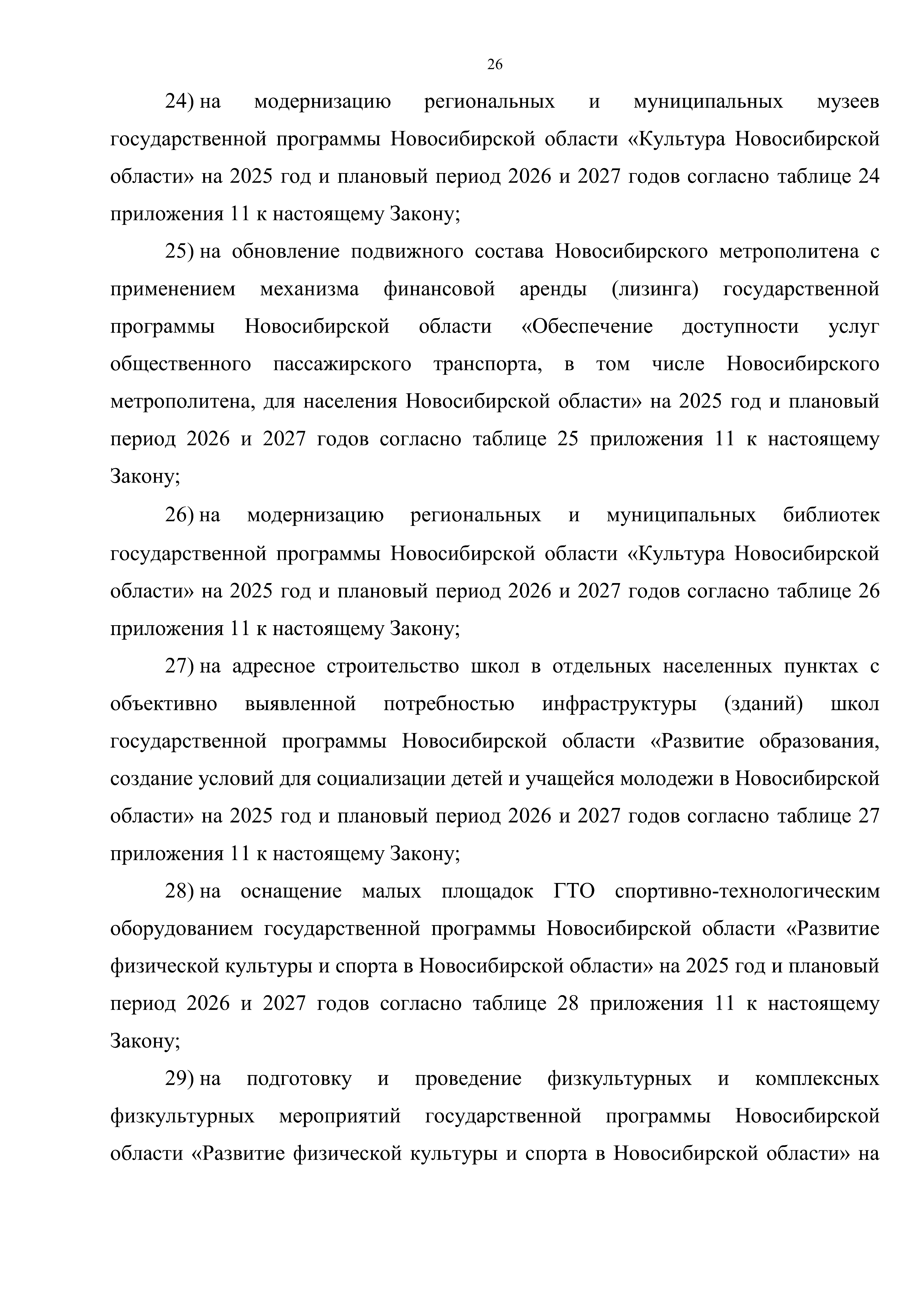 26

24) на модернизацию региональных и муниципальных музеев государственной программы Новосибирской области «Культура Новосибирской области» на 2025 год и плановый период 2026 и 2027 годов согласно таблице 24 приложения 11 к настоящему Закону;

25) на обновление подвижного состава Новосибирского метрополитена с применением механизма финансовой аренды (лизинга) государственной программы Новосибирской области «Обеспечение доступности услуг общественного пассажирского транспорта, в том числе Новосибирского метрополитена, для населения Новосибирской области» на 2025 год и плановый период 2026 и 2027 годов согласно таблице 25 приложения 11 к настоящему Закону;

26) на модернизацию региональных и муниципальных библиотек государственной программы Новосибирской области «Культура Новосибирской области» на 2025 год и плановый период 2026 и 2027 годов согласно таблице 26 приложения 11 к настоящему Закону;

27) на адресное строительство школ в отдельных населенных пунктах с объективно выявленной потребностью инфраструктуры (зданий) школ государственной программы Новосибирской области «Развитие образования, создание условий для социализации детей и учащейся молодежи в Новосибирской области» на 2025 год и плановый период 2026 и 2027 годов согласно таблице 27 приложения 11 к настоящему Закону;

28) на оснащение малых площадок ГТО спортивно-технологическим оборудованием государственной программы Новосибирской области «Развитие физической культуры и спорта в Новосибирской области» на 2025 год и плановый период 2026 и 2027 годов согласно таблице 28 приложения 11 к настоящему Закону;

29) на подготовку и проведение физкультурных и комплексных физкультурных мероприятий государственной программы Новосибирской области «Развитие физической культуры и спорта в Новосибирской области» на